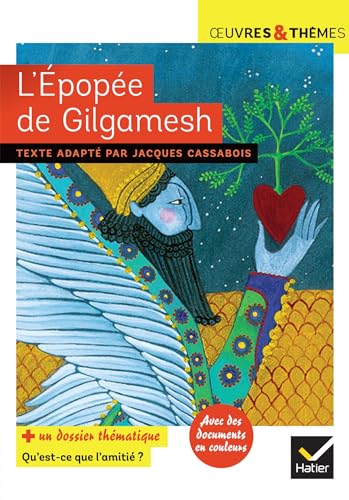 ŒUVRES & THÈMES

L'Épopée de Gilgamesh

TEXTE ADAPTÉ PAR JACQUES CASSABOIS

+ un dossier thématique

Qu'est-ce que l'amitié ?

Avec des documents en couleurs

Hatier